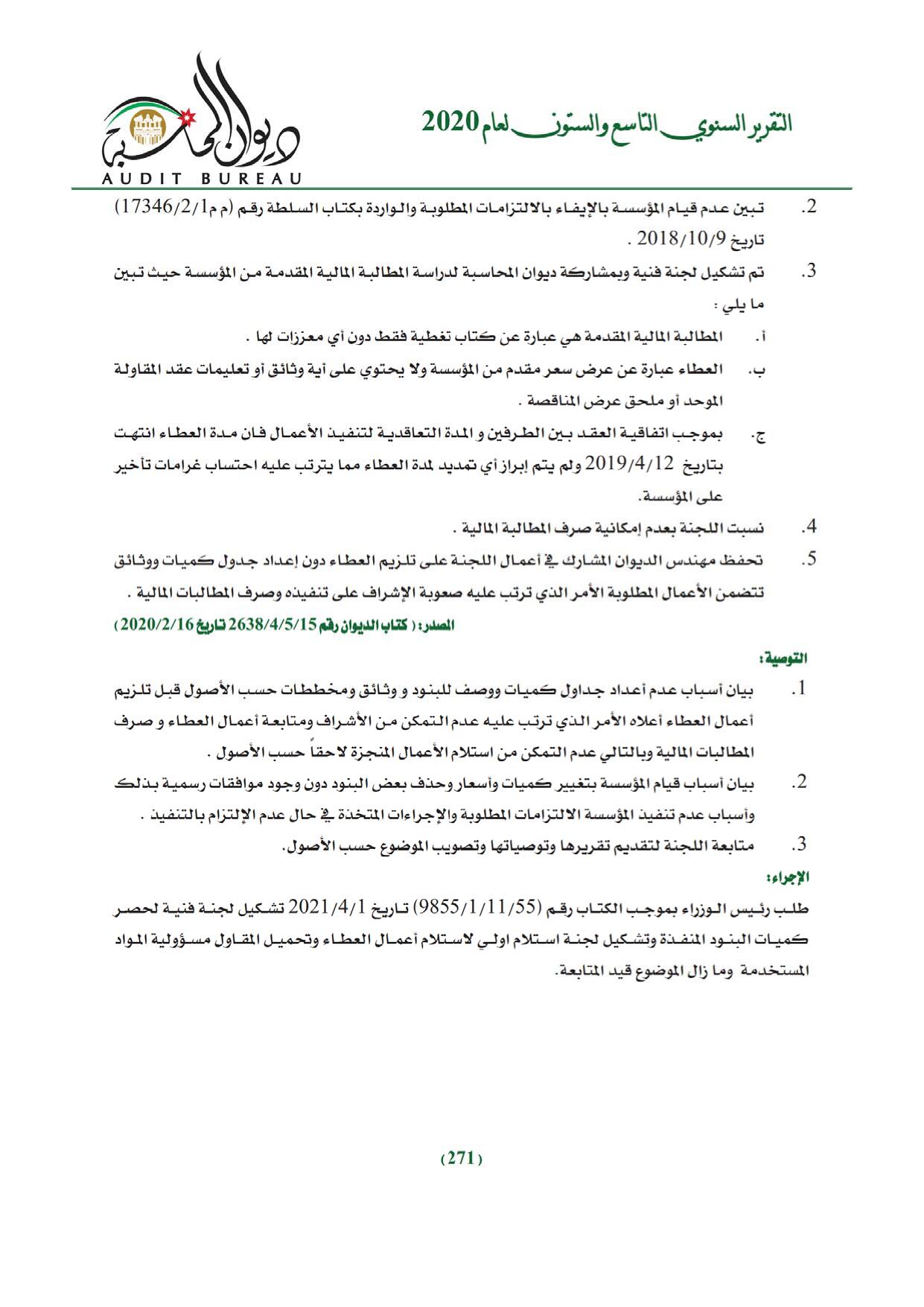 التقرير السنوي التاسع والستون لعام 2020

ديوان المحاسبة
AUDIT BUREAU

2. تبين عدم قيام المؤسسة بالإيفاء بالالتزامات المطلوبة والواردة بكتاب السلطة رقم (م م17346/2/1) تاريخ 2018/10/9 .

3. تم تشكيل لجنة فنية وبمشاركة ديوان المحاسبة لدراسة المطالبة المالية المقدمة من المؤسسة حيث تبين ما يلي :

أ. المطالبة المالية المقدمة هي عبارة عن كتاب تغطية فقط دون أي معززات لها .

ب. العطاء عبارة عن عرض سعر مقدم من المؤسسة ولا يحتوي على أية وثائق أو تعليمات عقد المقاولة الموحد أو ملحق عرض المناقصة .

ج. بموجب اتفاقية العقد بين الطرفين و المدة التعاقدية لتنفيذ الأعمال فان مدة العطاء انتهت بتاريخ 2019/4/12 ولم يتم إبراز أي تمديد لمدة العطاء مما يترتب عليه احتساب غرامات تأخير على المؤسسة.

4. نسبت اللجنة بعدم إمكانية صرف المطالبة المالية .

5. تحفظ مهندس الديوان المشارك في أعمال اللجنة على تلزيم العطاء دون إعداد جدول كميات ووثائق تتضمن الأعمال المطلوبة الأمر الذي ترتب عليه صعوبة الإشراف على تنفيذه وصرف المطالبات المالية .

المصدر: ( كتاب الديوان رقم 2638/4/5/15 تاريخ 2020/2/16 )

التوصية:

1. بيان أسباب عدم أعداد جداول كميات ووصف للبنود و وثائق ومخططات حسب الأصول قبل تلزيم أعمال العطاء أعلاه الأمر الذي ترتب عليه عدم التمكن من الأشراف ومتابعة أعمال العطاء و صرف المطالبات المالية وبالتالي عدم التمكن من استلام الأعمال المنجزة لاحقاً حسب الأصول .

2. بيان أسباب قيام المؤسسة بتغيير كميات وأسعار وحذف بعض البنود دون وجود موافقات رسمية بذلك وأسباب عدم تنفيذ المؤسسة الالتزامات المطلوبة والإجراءات المتخذة في حال عدم الإلتزام بالتنفيذ .

3. متابعة اللجنة لتقديم تقريرها وتوصياتها وتصويب الموضوع حسب الأصول.

الإجراء:

طلب رئيس الوزراء بموجب الكتاب رقم (9855/1/11/55) تاريخ 2021/4/1 تشكيل لجنة فنية لحصر كميات البنود المنفذة وتشكيل لجنة استلام اولي لاستلام أعمال العطاء وتحميل المقاول مسؤولية المواد المستخدمة وما زال الموضوع قيد المتابعة.

(271)